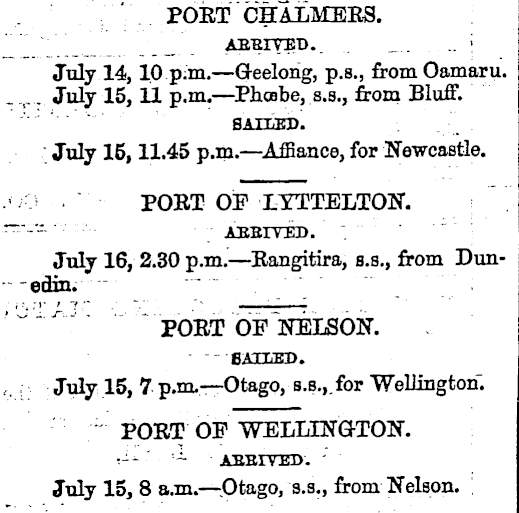 PORT CHALMERS.

ARRIVED.

July 14, 10 p.m.—Geelong, p.s., from Oamaru.
July 15, 11 p.m.—Phœbe, s.s., from Bluff.

SAILED.

July 15, 11.45 p.m.—Affiance, for Newcastle.

PORT OF LYTTELTON.

ARRIVED.

July 16, 2.30 p.m.—Rangitira, s.s., from Dunedin.

PORT OF NELSON.

SAILED.

July 15, 7 p.m.—Otago, s.s., for Wellington.

PORT OF WELLINGTON.

ARRIVED.

July 15, 8 a.m.—Otago, s.s., from Nelson.